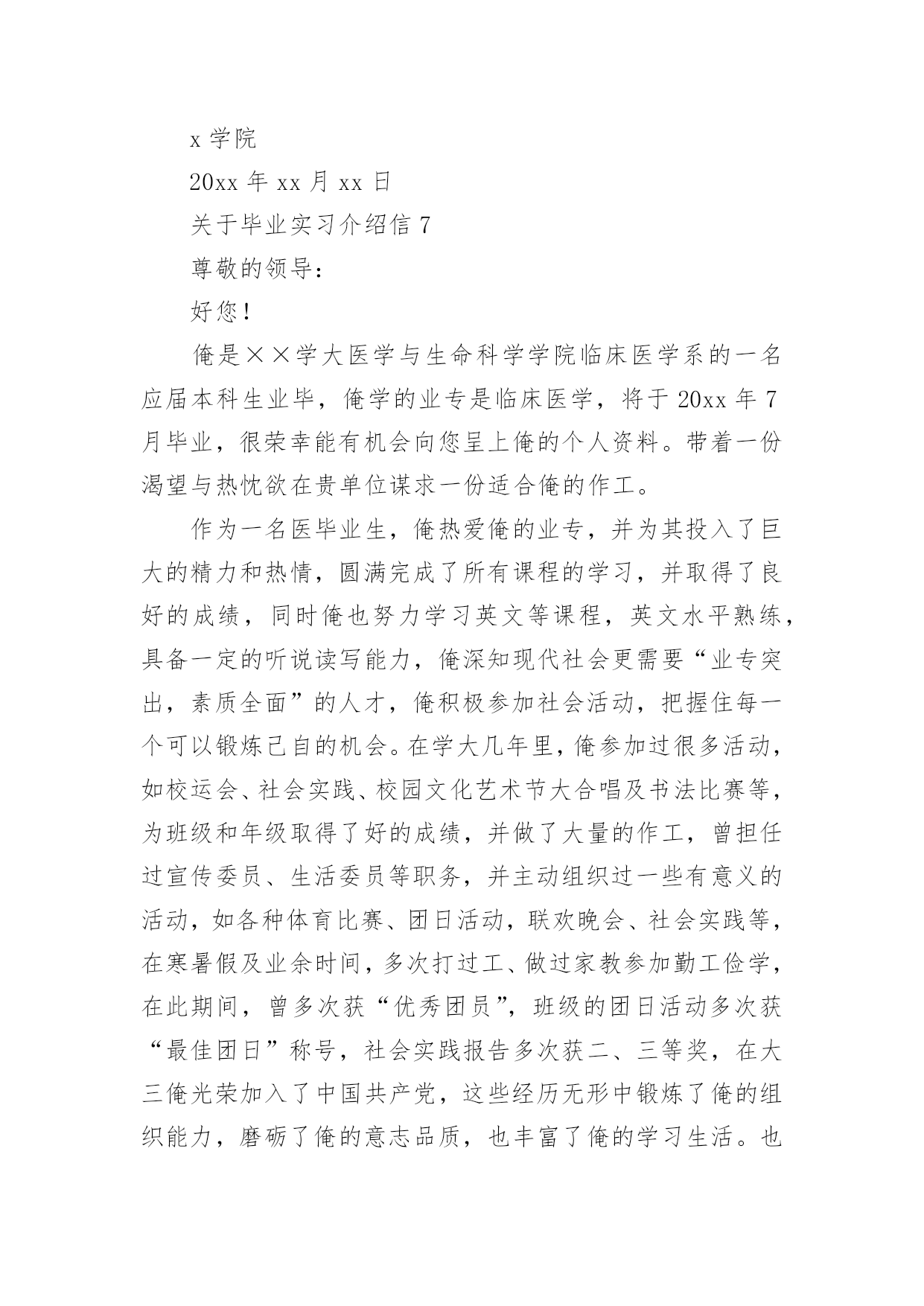 x 学院

20xx 年 xx 月 xx 日

关于毕业实习介绍信 7

尊敬的领导：

好您！

俺是××学大医学与生命科学学院临床医学系的一名应届本科生业毕，俺学的业专是临床医学，将于 20xx 年 7 月毕业，很荣幸能有机会向您呈上俺的个人资料。带着一份渴望与热忱欲在贵单位谋求一份适合俺的作工。

作为一名医毕业生，俺热爱俺的业专，并为其投入了巨大的精力和热情，圆满完成了所有课程的学习，并取得了良好的成绩，同时俺也努力学习英文等课程，英文水平熟练，具备一定的听说读写能力，俺深知现代社会更需要“业专突出，素质全面”的人才，俺积极参加社会活动，把握住每一个可以锻炼己自的机会。在学大几年里，俺参加过很多活动，如校运会、社会实践、校园文化艺术节大合唱及书法比赛等，为班级和年级取得了好的成绩，并做了大量的作工，曾担任过宣传委员、生活委员等职务，并主动组织过一些有意义的活动，如各种体育比赛、团日活动，联欢晚会、社会实践等，在寒暑假及业余时间，多次打过工、做过家教参加勤工俭学，在此期间，曾多次获“优秀团员”，班级的团日活动多次获“最佳团日”称号，社会实践报告多次获二、三等奖，在大三俺光荣加入了中国共产党，这些经历无形中锻炼了俺的组织能力，磨砺了俺的意志品质，也丰富了俺的学习生活。也